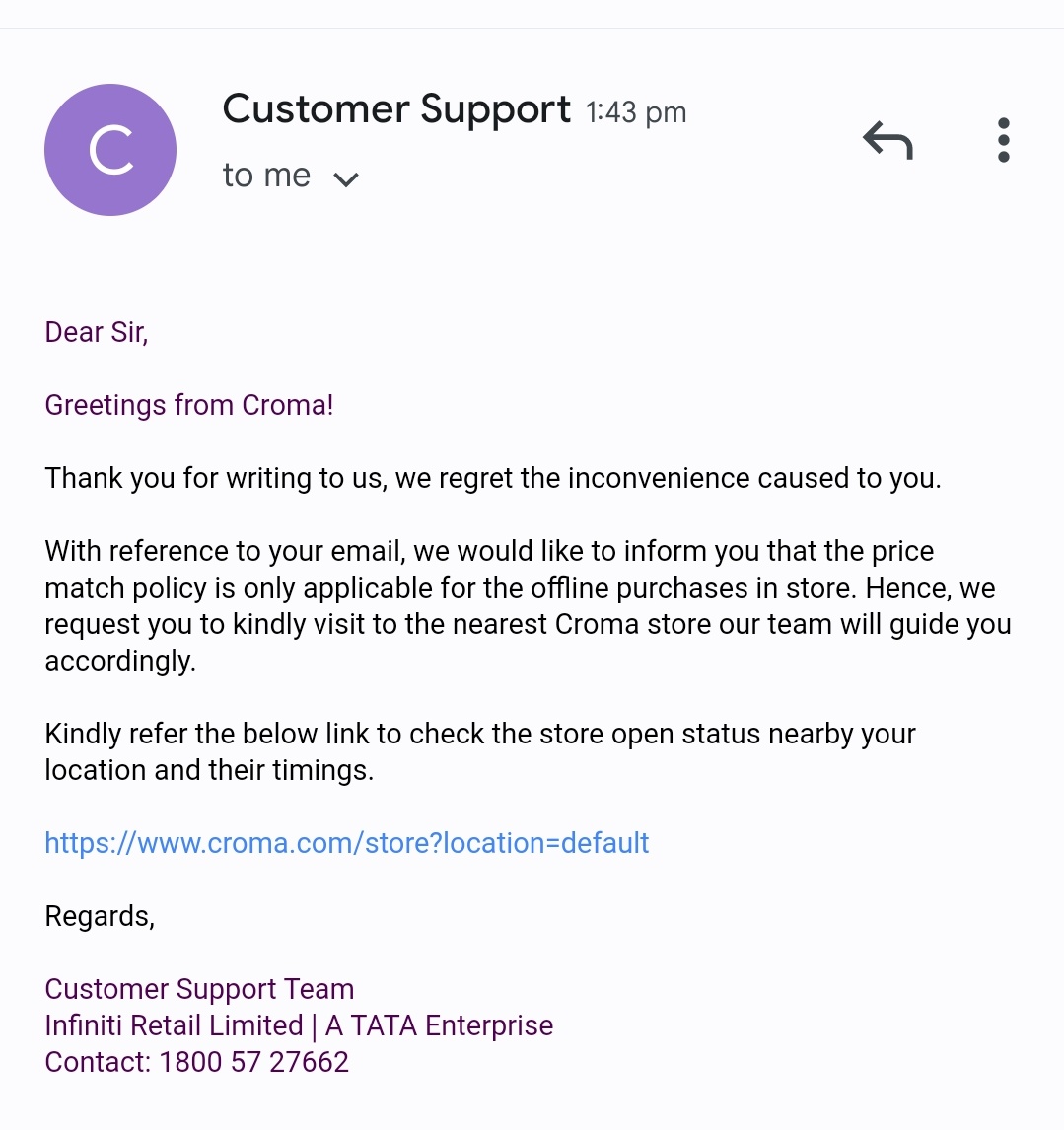 C

Customer Support 1:43 pm
to me

Dear Sir,

Greetings from Croma!

Thank you for writing to us, we regret the inconvenience caused to you.

With reference to your email, we would like to inform you that the price match policy is only applicable for the offline purchases in store. Hence, we request you to kindly visit to the nearest Croma store our team will guide you accordingly.

Kindly refer the below link to check the store open status nearby your location and their timings.

https://www.croma.com/store?location=default

Regards,

Customer Support Team
Infiniti Retail Limited | A TATA Enterprise
Contact: 1800 57 27662